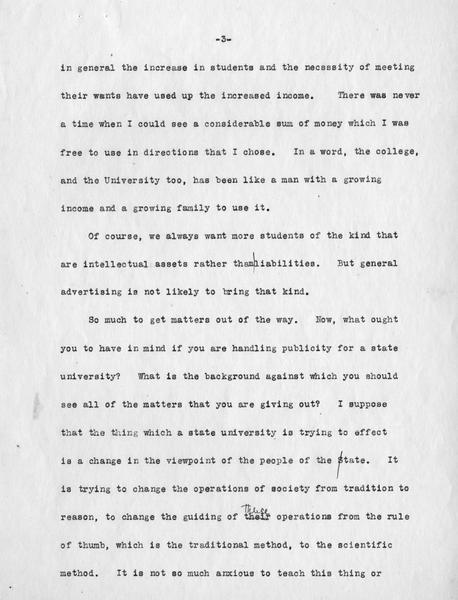 -3-

in general the increase in students and the necessity of meeting their wants have used up the increased income. There was never a time when I could see a considerable sum of money which I was free to use in directions that I chose. In a word, the college, and the University too, has been like a man with a growing income and a growing family to use it.

Of course, we always want more students of the kind that are intellectual assets rather than liabilities. But general advertising is not likely to bring that kind.

So much to get matters out of the way. Now, what ought you to have in mind if you are handling publicity for a state university? What is the background against which you should see all of the matters that you are giving out? I suppose that the thing which a state university is trying to effect is a change in the viewpoint of the people of the state. It is trying to change the operations of society from tradition to reason, to change the guiding of their These operations from the rule of thumb, which is the traditional method, to the scientific method. It is not so much anxious to teach this thing or